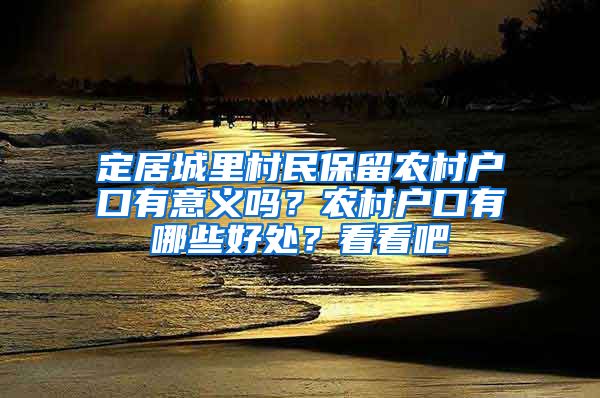 定居城里村民保留农村户口有意义吗？农村户口有哪些好处？看看吧